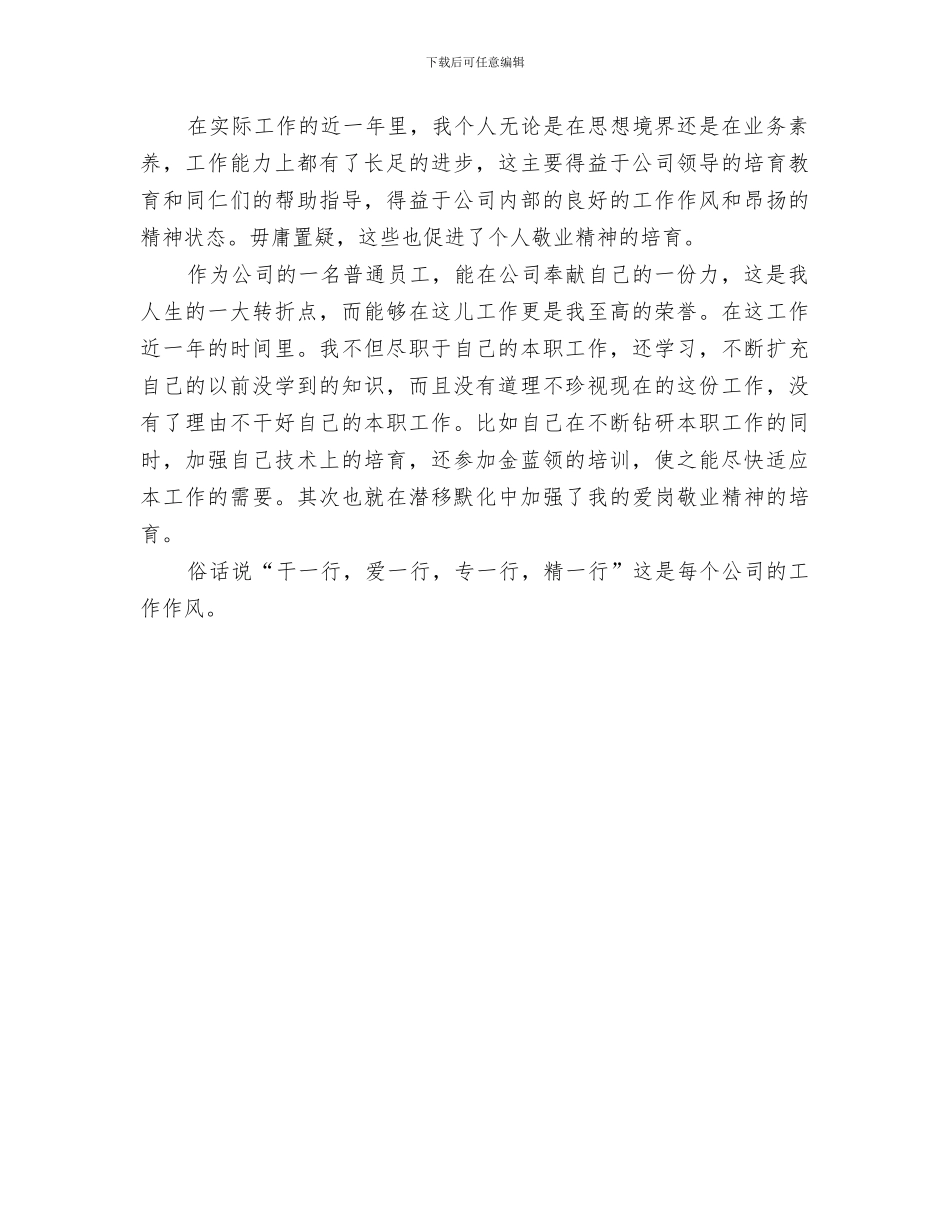 下载后可任意编辑

在实际工作的近一年里，我个人无论是在思想境界还是在业务素养，工作能力上都有了长足的进步，这主要得益于公司领导的培育教育和同仁们的帮助指导，得益于公司内部的良好的工作作风和昂扬的精神状态。毋庸置疑，这些也促进了个人敬业精神的培育。

作为公司的一名普通员工，能在公司奉献自己的一份力，这是我人生的一大转折点，而能够在这儿工作更是我至高的荣誉。在这工作近一年的时间里。我不但尽职于自己的本职工作，还学习，不断扩充自己的以前没学到的知识，而且没有道理不珍视现在的这份工作，没有了理由不干好自己的本职工作。比如自己在不断钻研本职工作的同时，加强自己技术上的培育，还参加金蓝领的培训，使之能尽快适应本工作的需要。其次也就在潜移默化中加强了我的爱岗敬业精神的培育。

俗话说“干一行，爱一行，专一行，精一行”这是每个公司的工作作风。